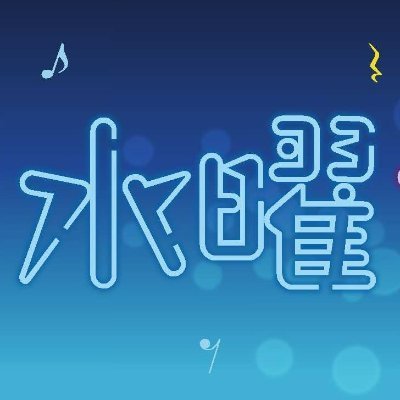 水曜